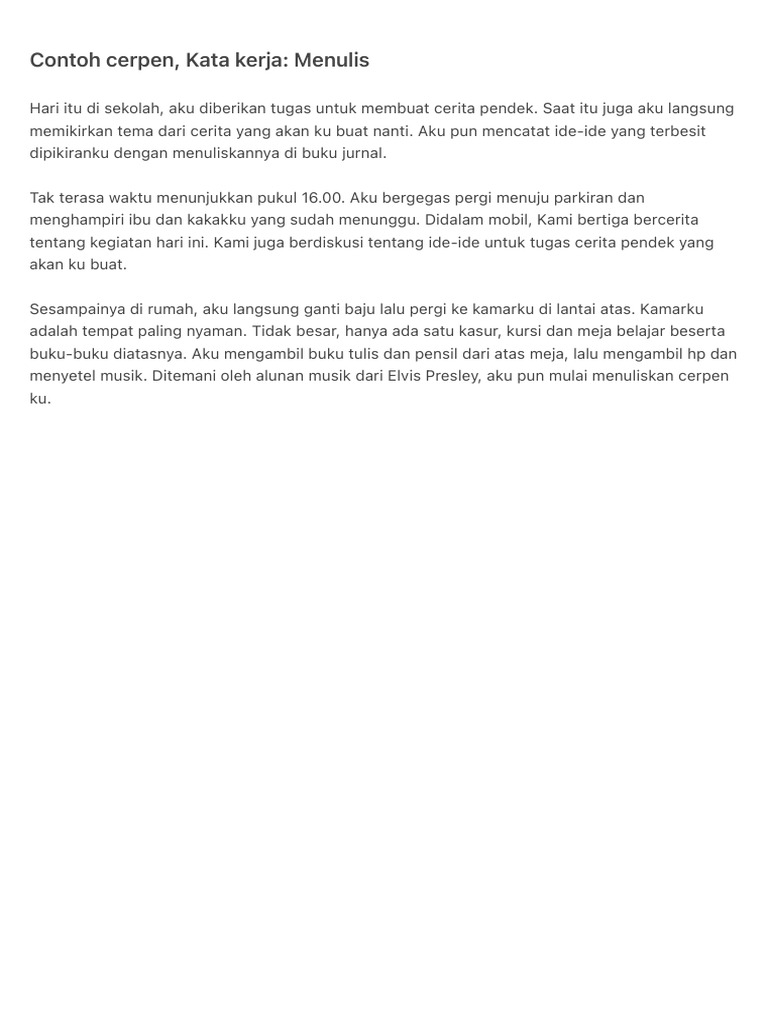 Contoh cerpen, Kata kerja: Menulis

Hari itu di sekolah, aku diberikan tugas untuk membuat cerita pendek. Saat itu juga aku langsung memikirkan tema dari cerita yang akan ku buat nanti. Aku pun mencatat ide-ide yang terbesit dipikiranku dengan menuliskannya di buku jurnal.

Tak terasa waktu menunjukkan pukul 16.00. Aku bergegas pergi menuju parkiran dan menghampiri ibu dan kakakku yang sudah menunggu. Didalam mobil, Kami bertiga bercerita tentang kegiatan hari ini. Kami juga berdiskusi tentang ide-ide untuk tugas cerita pendek yang akan ku buat.

Sesampainya di rumah, aku langsung ganti baju lalu pergi ke kamarku di lantai atas. Kamarku adalah tempat paling nyaman. Tidak besar, hanya ada satu kasur, kursi dan meja belajar beserta buku-buku diatasnya. Aku mengambil buku tulis dan pensil dari atas meja, lalu mengambil hp dan menyetel musik. Ditemani oleh alunan musik dari Elvis Presley, aku pun mulai menuliskan cerpen ku.